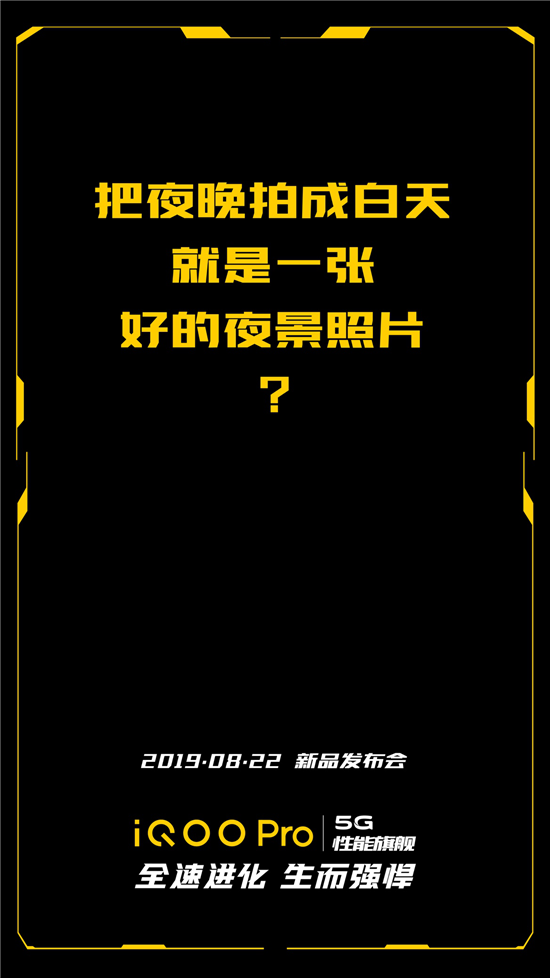 把夜晚拍成白天
就是一张
好的夜景照片
？

2019·08·22 新品发布会

iQOO Pro | 5G
性能旗舰

全速进化 生而强悍